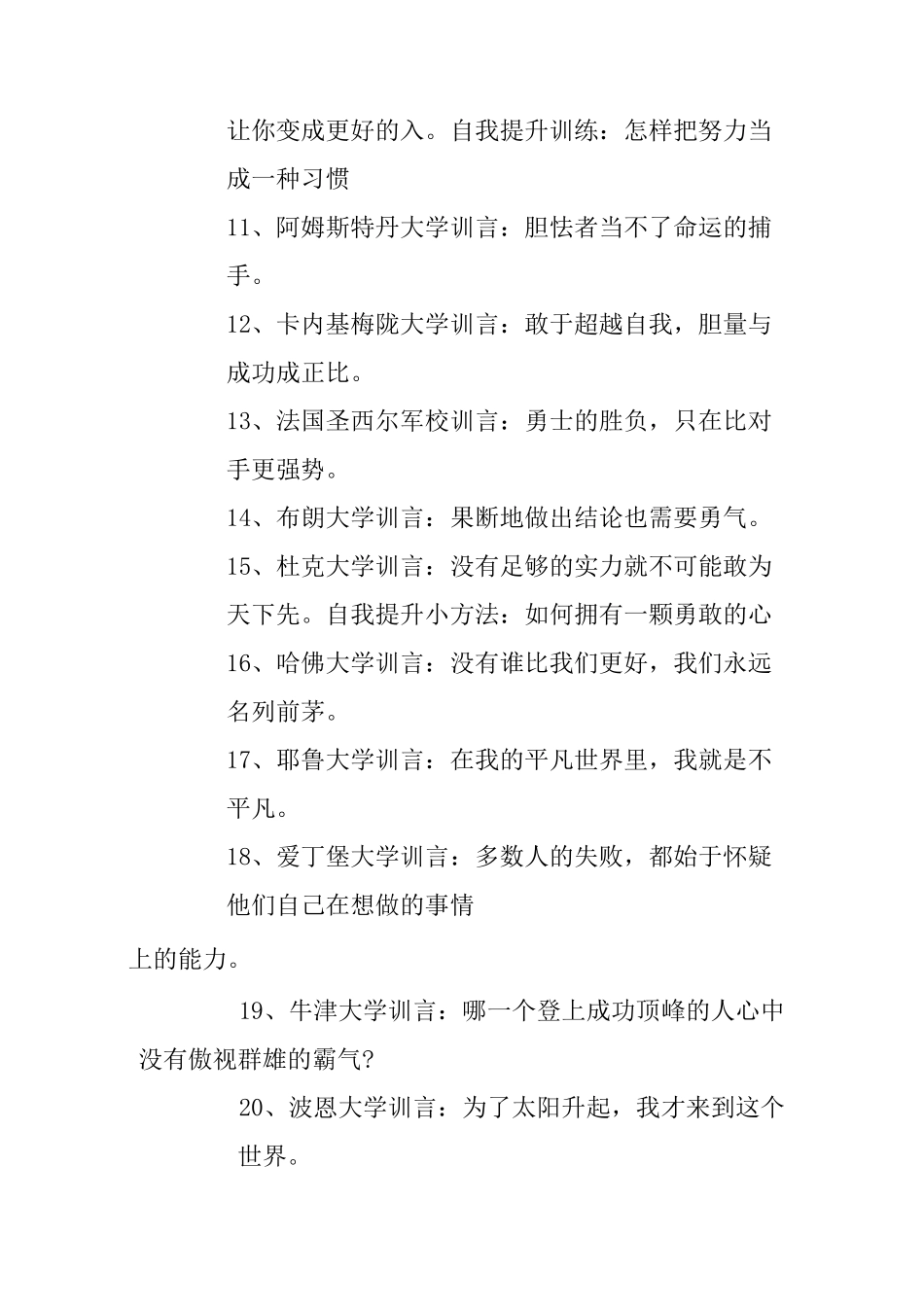 让你变成更好的入。自我提升训练：怎样把努力当成一种习惯

11、阿姆斯特丹大学训言：胆怯者当不了命运的捕手。

12、卡内基梅陇大学训言：敢于超越自我，胆量与成功成正比。

13、法国圣西尔军校训言：勇士的胜负，只在比对手更强势。

14、布朗大学训言：果断地做出结论也需要勇气。

15、杜克大学训言：没有足够的实力就不可能敢为天下先。自我提升小方法：如何拥有一颗勇敢的心

16、哈佛大学训言：没有谁比我们更好，我们永远名列前茅。

17、耶鲁大学训言：在我的平凡世界里，我就是不平凡。

18、爱丁堡大学训言：多数人的失败，都始于怀疑他们自己在想做的事情

上的能力。

19、牛津大学训言：哪一个登上成功顶峰的人心中没有傲视群雄的霸气?

20、波恩大学训言：为了太阳升起，我才来到这个世界。